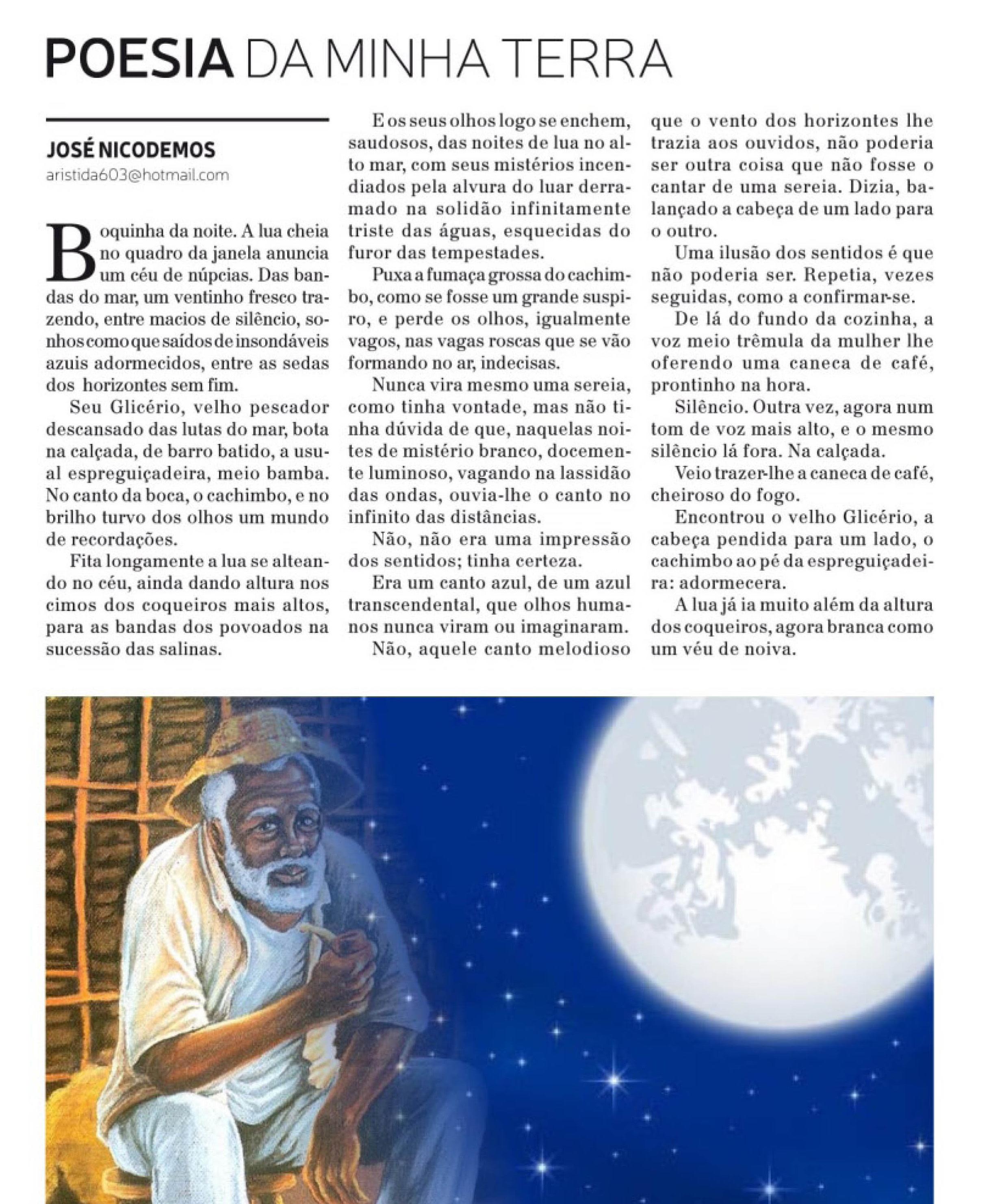 POESIA DA MINHA TERRA

JOSÉ NICODEMOS
aristida603@hotmail.com

Boquinha da noite. A lua cheia no quadro da janela anuncia um céu de núpcias. Das bandas do mar, um ventinho fresco trazendo, entre macios de silêncio, sonhos como que saídos de insondáveis azuis adormecidos, entre as sedas dos horizontes sem fim.

Seu Glicério, velho pescador descansado das lutas do mar, bota na calçada, de barro batido, a usual espreguiçadeira, meio bamba. No canto da boca, o cachimbo, e no brilho turvo dos olhos um mundo de recordações.

Fita longamente a lua se alteando no céu, ainda dando altura nos cimos dos coqueiros mais altos, para as bandas dos povoados na sucessão das salinas.

E os seus olhos logo se enchem, saudosos, das noites de lua no alto mar, com seus mistérios incendiados pela alvura do luar derramado na solidão infinitamente triste das águas, esquecidas do furor das tempestades.

Puxa a fumaça grossa do cachimbo, como se fosse um grande suspiro, e perde os olhos, igualmente vagos, nas vagas roscas que se vão formando no ar, indecisas.

Nunca vira mesmo uma sereia, como tinha vontade, mas não tinha dúvida de que, naquelas noites de mistério branco, docemente luminoso, vagando na lassidão das ondas, ouvia-lhe o canto no infinito das distâncias.

Não, não era uma impressão dos sentidos; tinha certeza.

Era um canto azul, de um azul transcendental, que olhos humanos nunca viram ou imaginaram.

Não, aquele canto melodioso que o vento dos horizontes lhe trazia aos ouvidos, não poderia ser outra coisa que não fosse o cantar de uma sereia. Dizia, balançado a cabeça de um lado para o outro.

Uma ilusão dos sentidos é que não poderia ser. Repetia, vezes seguidas, como a confirmar-se.

De lá do fundo da cozinha, a voz meio trêmula da mulher lhe oferendo uma caneca de café, prontinho na hora.

Silêncio. Outra vez, agora num tom de voz mais alto, e o mesmo silêncio lá fora. Na calçada.

Veio trazer-lhe a caneca de café, cheiroso do fogo.

Encontrou o velho Glicério, a cabeça pendida para um lado, o cachimbo ao pé da espreguiçadeira: adormecera.

A lua já ia muito além da altura dos coqueiros, agora branca como um véu de noiva.